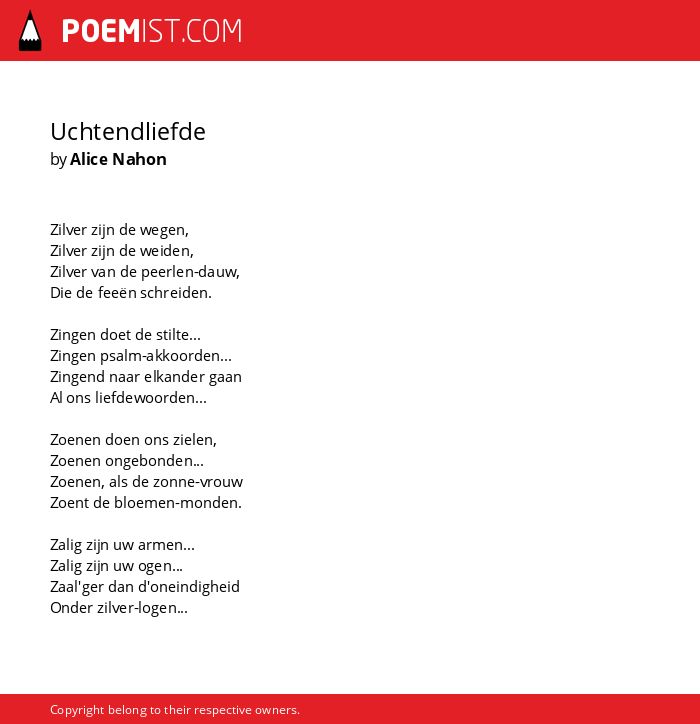 POEMIST.COM

Uchtendliefde
by Alice Nahon

Zilver zijn de wegen,
Zilver zijn de weiden,
Zilver van de peerlen-dauw,
Die de feeën schreiden.

Zingen doet de stilte...
Zingen psalm-akkoorden...
Zingend naar elkander gaan
Al ons liefdewoorden...

Zoenen doen ons zielen,
Zoenen ongebonden...
Zoenen, als de zonne-vrouw
Zoent de bloemen-monden.

Zalig zijn uw armen...
Zalig zijn uw ogen...
Zaal'ger dan d'oneindigheid
Onder zilver-logen...

Copyright belong to their respective owners.